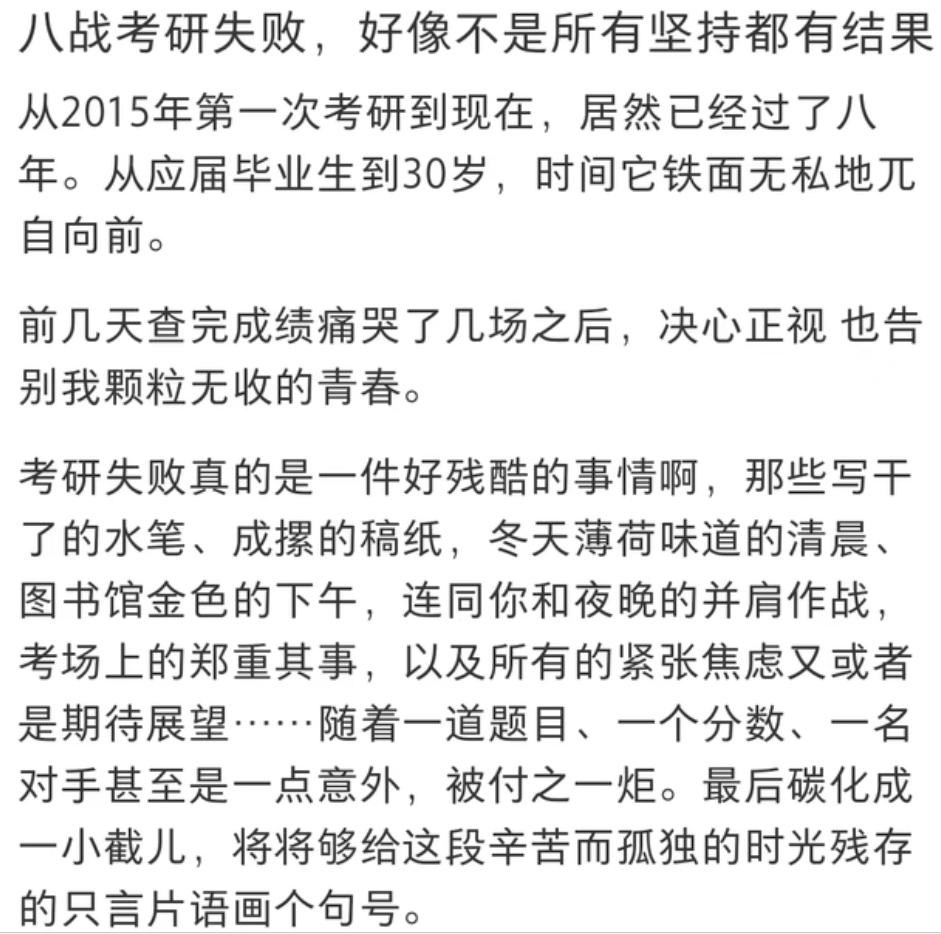 八战考研失败，好像不是所有坚持都有结果

从2015年第一次考研到现在，居然已经过了八年。从应届毕业生到30岁，时间它铁面无私地兀自向前。

前几天查完成绩痛哭了几场之后，决心正视 也告别我颗粒无收的青春。

考研失败真的是一件好残酷的事情啊，那些写干了的水笔、成摞的稿纸，冬天薄荷味道的清晨、图书馆金色的下午，连同你和夜晚的并肩作战，考场上的郑重其事，以及所有的紧张焦虑又或者是期待展望……随着一道题目、一个分数、一名对手甚至是一点意外，被付之一炬。最后碳化成一小截儿，将将够给这段辛苦而孤独的时光残存的只言片语画个句号。